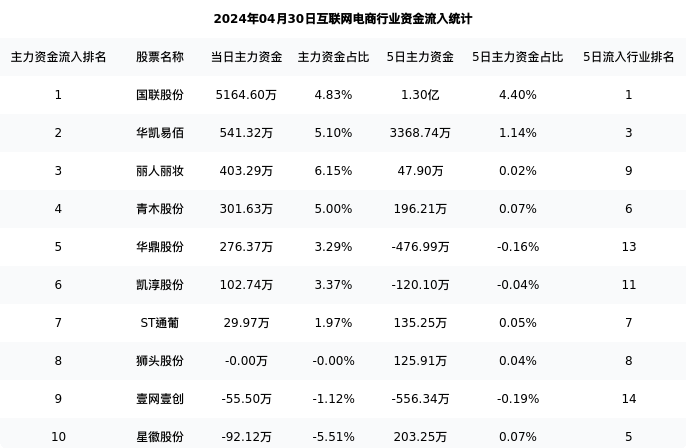 2024年04月30日互联网电商行业资金流入统计

| 主力资金流入排名 | 股票名称 | 当日主力资金 | 主力资金占比 | 5日主力资金 | 5日主力资金占比 | 5日流入行业排名 |
|---|---|---|---|---|---|---|
| 1 | 国联股份 | 5164.60万 | 4.83% | 1.30亿 | 4.40% | 1 |
| 2 | 华凯易佰 | 541.32万 | 5.10% | 3368.74万 | 1.14% | 3 |
| 3 | 丽人丽妆 | 403.29万 | 6.15% | 47.90万 | 0.02% | 9 |
| 4 | 青木股份 | 301.63万 | 5.00% | 196.21万 | 0.07% | 6 |
| 5 | 华鼎股份 | 276.37万 | 3.29% | -476.99万 | -0.16% | 13 |
| 6 | 凯淳股份 | 102.74万 | 3.37% | -120.10万 | -0.04% | 11 |
| 7 | ST通葡 | 29.97万 | 1.97% | 135.25万 | 0.05% | 7 |
| 8 | 狮头股份 | -0.00万 | -0.00% | 125.91万 | 0.04% | 8 |
| 9 | 壹网壹创 | -55.50万 | -1.12% | -556.34万 | -0.19% | 14 |
| 10 | 星徽股份 | -92.12万 | -5.51% | 203.25万 | 0.07% | 5 |